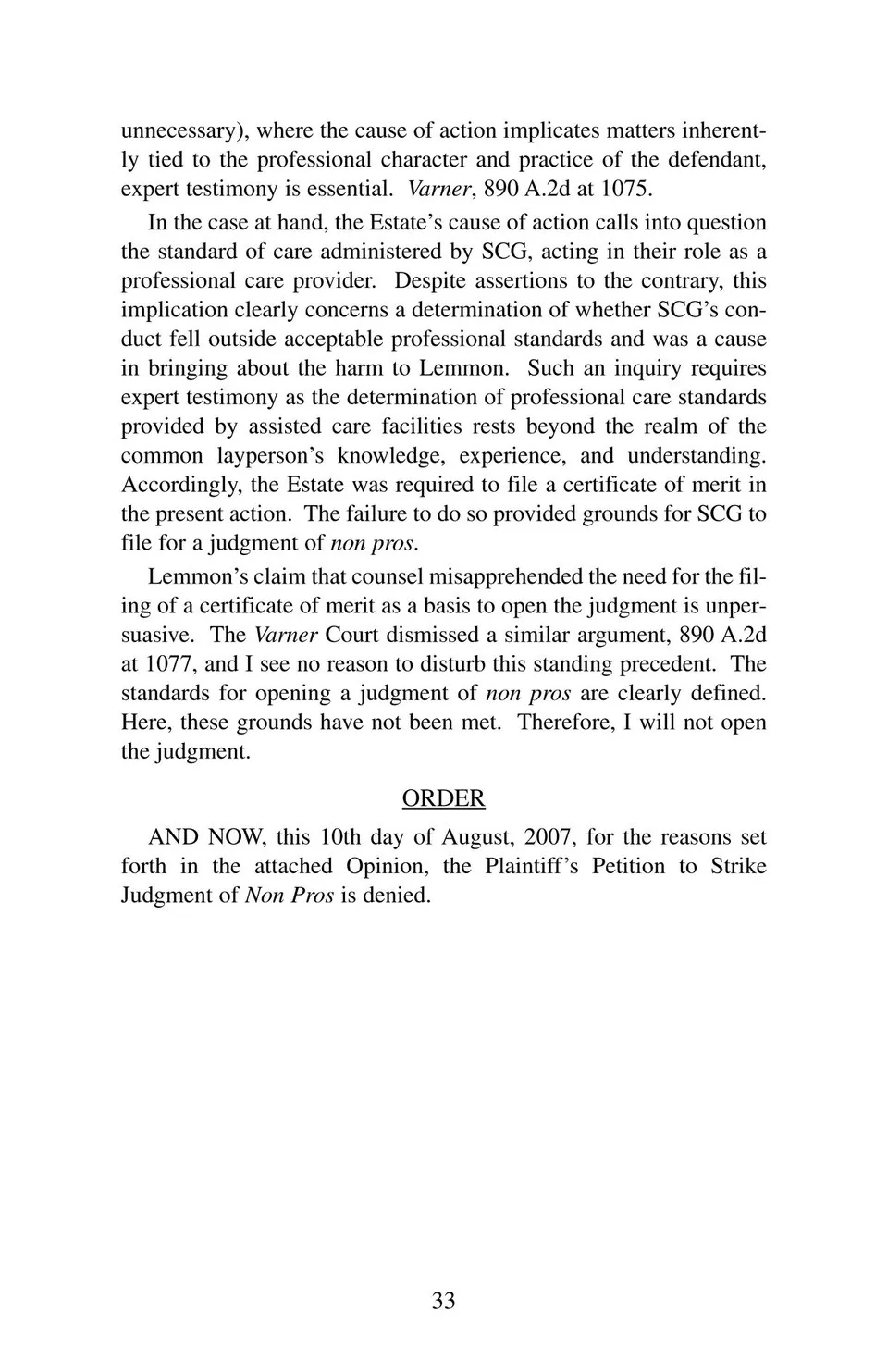 unnecessary), where the cause of action implicates matters inherently tied to the professional character and practice of the defendant, expert testimony is essential. Varner, 890 A.2d at 1075.

In the case at hand, the Estate's cause of action calls into question the standard of care administered by SCG, acting in their role as a professional care provider. Despite assertions to the contrary, this implication clearly concerns a determination of whether SCG's conduct fell outside acceptable professional standards and was a cause in bringing about the harm to Lemmon. Such an inquiry requires expert testimony as the determination of professional care standards provided by assisted care facilities rests beyond the realm of the common layperson's knowledge, experience, and understanding. Accordingly, the Estate was required to file a certificate of merit in the present action. The failure to do so provided grounds for SCG to file for a judgment of non pros.

Lemmon's claim that counsel misapprehended the need for the filing of a certificate of merit as a basis to open the judgment is unpersuasive. The Varner Court dismissed a similar argument, 890 A.2d at 1077, and I see no reason to disturb this standing precedent. The standards for opening a judgment of non pros are clearly defined. Here, these grounds have not been met. Therefore, I will not open the judgment.

ORDER

AND NOW, this 10th day of August, 2007, for the reasons set forth in the attached Opinion, the Plaintiff's Petition to Strike Judgment of Non Pros is denied.

33